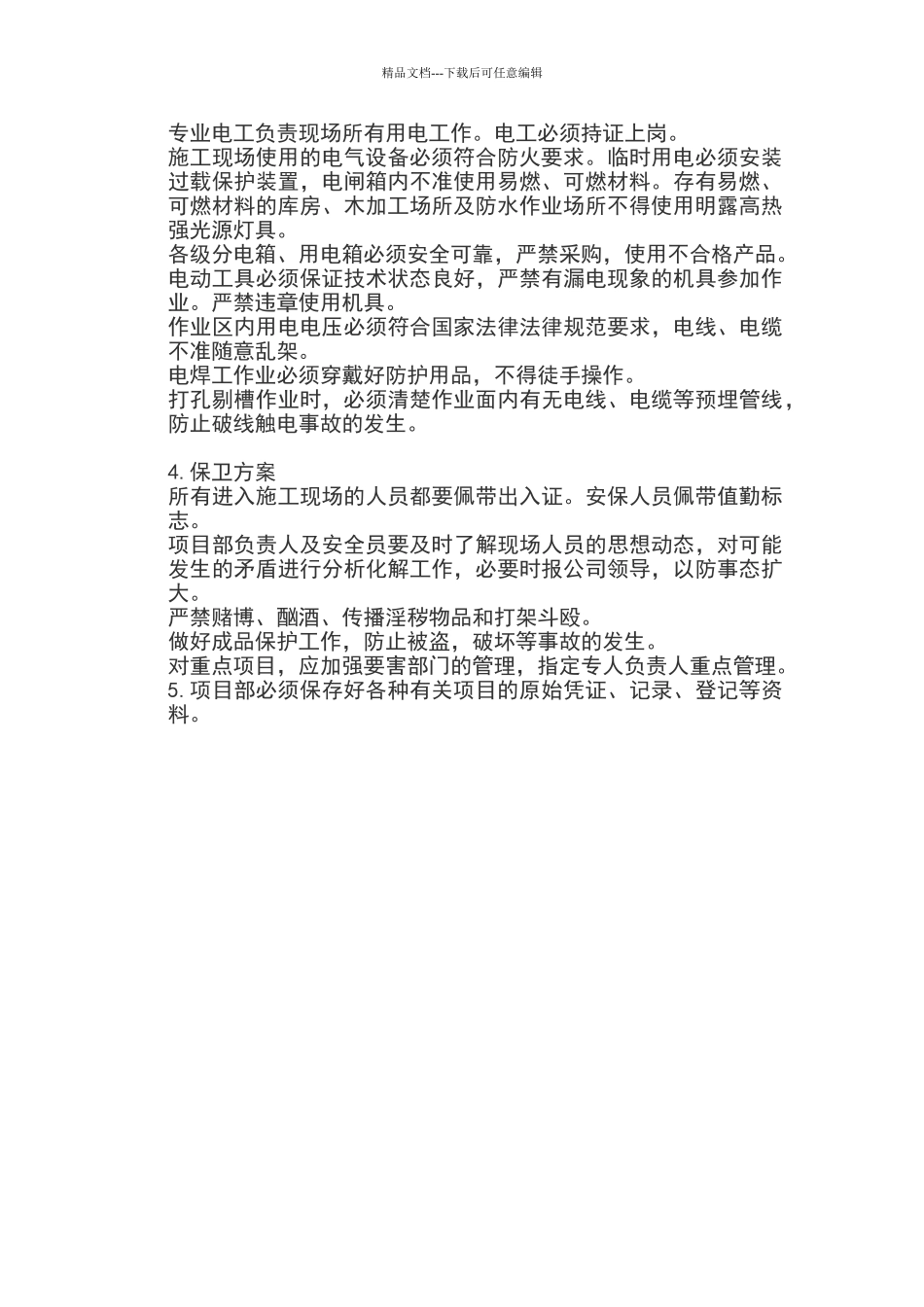 精品文档---下载后可任意编辑

专业电工负责现场所有用电工作。电工必须持证上岗。

施工现场使用的电气设备必须符合防火要求。临时用电必须安装过载保护装置，电闸箱内不准使用易燃、可燃材料。存有易燃、可燃材料的库房、木加工场所及防水作业场所不得使用明露高热强光源灯具。

各级分电箱、用电箱必须安全可靠，严禁采购，使用不合格产品。

电动工具必须保证技术状态良好，严禁有漏电现象的机具参加作业。严禁违章使用机具。

作业区内用电电压必须符合国家法律法律规范要求，电线、电缆不准随意乱架。

电焊工作业必须穿戴好防护用品，不得徒手操作。

打孔剔槽作业时，必须清楚作业面内有无电线、电缆等预埋管线，防止破线触电事故的发生。

4. 保卫方案

所有进入施工现场的人员都要佩带出入证。安保人员佩带值勤标志。

项目部负责人及安全员要及时了解现场人员的思想动态，对可能发生的矛盾进行分析化解工作，必要时报公司领导，以防事态扩大。

严禁赌博、酗酒、传播淫秽物品和打架斗殴。

做好成品保护工作，防止被盗，破坏等事故的发生。

对重点项目，应加强要害部门的管理，指定专人负责人重点管理。

5. 项目部必须保存好各种有关项目的原始凭证、记录、登记等资料。